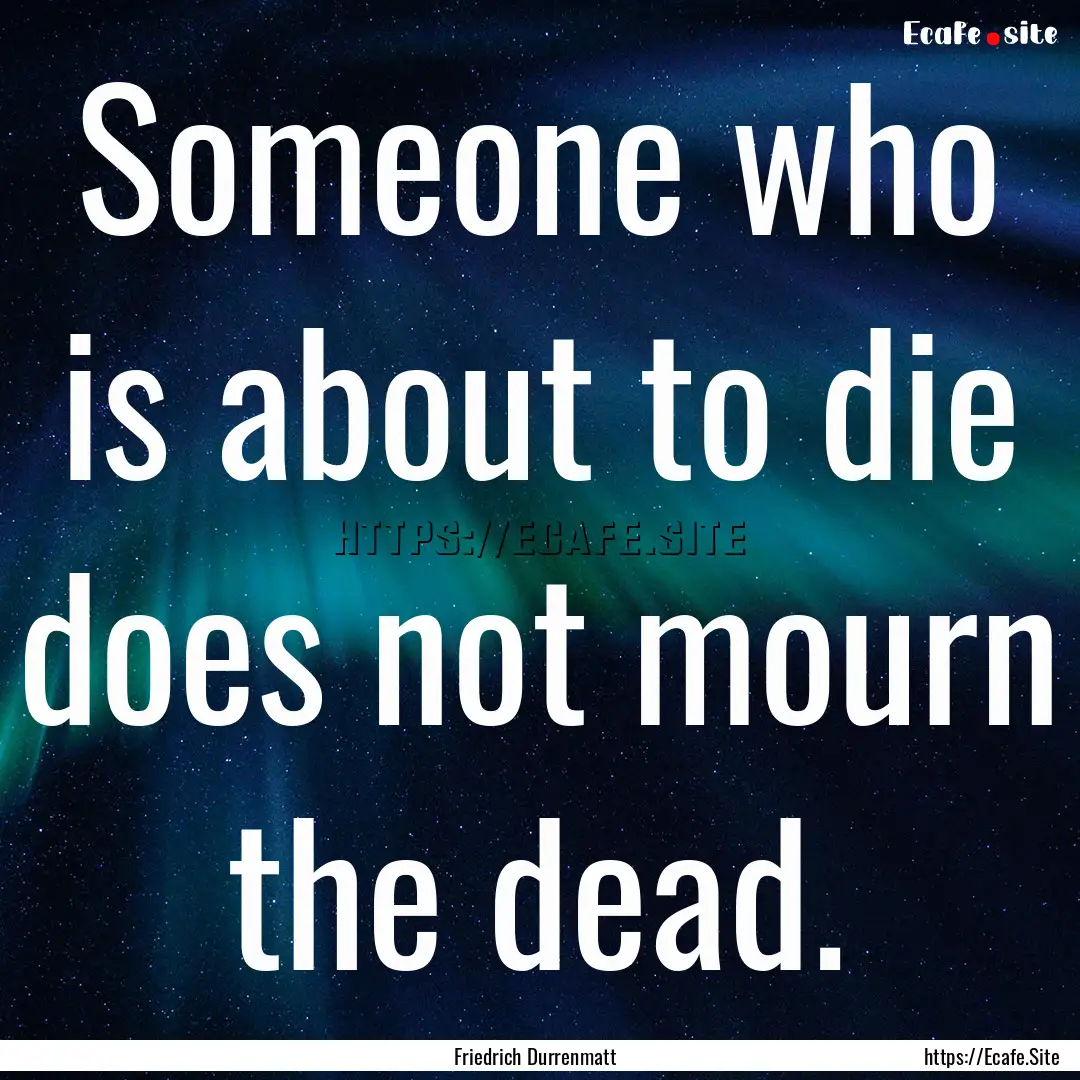 Ecafe.site

Someone who is about to die does not mourn the dead.

HTTPS://ECAFE.SITE

Friedrich Durrenmatt

https://Ecafe.Site